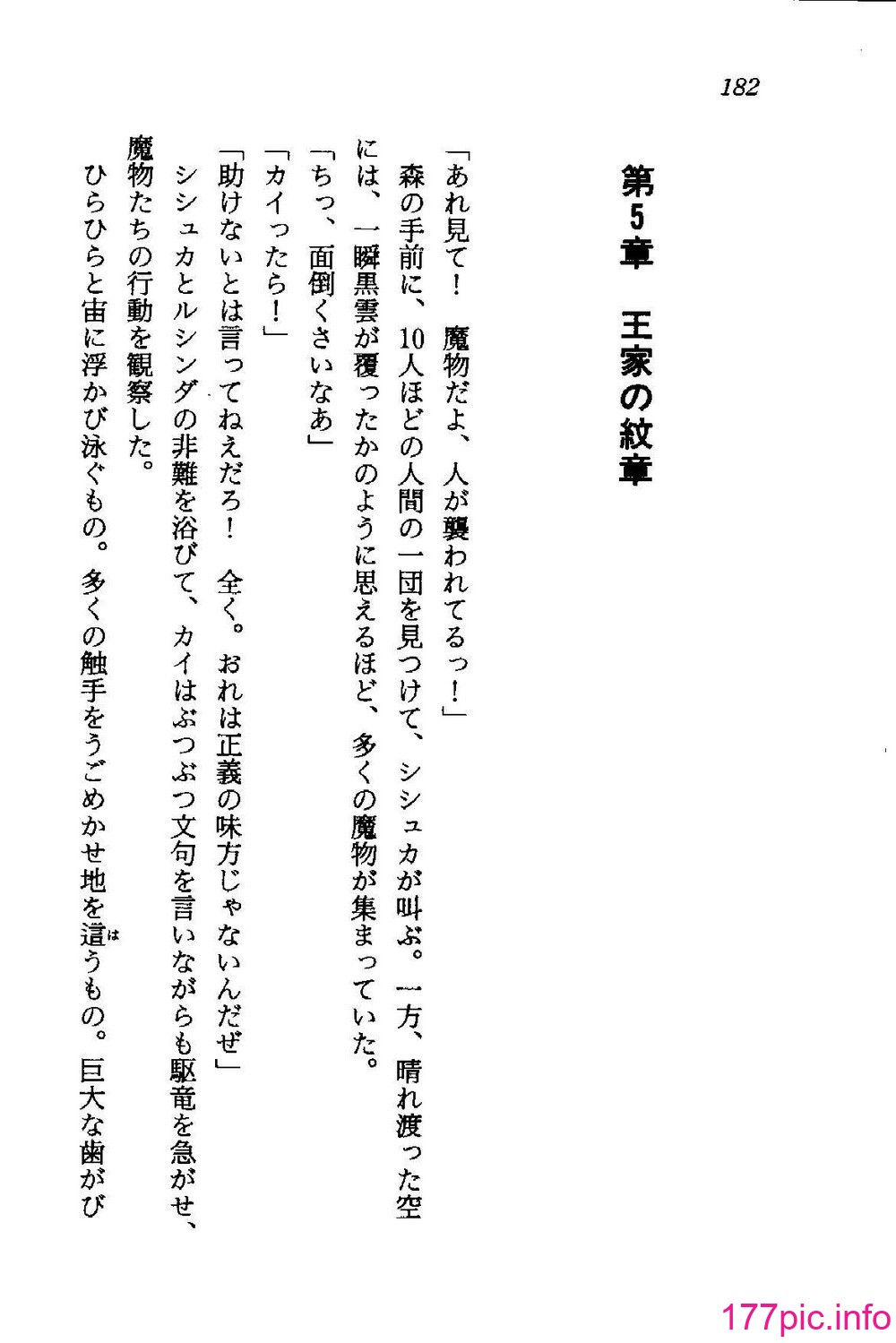 182

第5章　王家の紋章

「あれ見て！　魔物だよ、人が襲われてるっ！」

森の手前に、10人ほどの人間の一団を見つけて、シシュカが叫ぶ。一方、晴れ渡った空には、一瞬黒雲が覆ったかのように思えるほど、多くの魔物が集まっていた。

「ちっ、面倒くさいなあ」

「カイったら！」

「助けないとは言ってねえだろ！　全く。おれは正義の味方じゃないんだぜ」

シシュカとルシンダの非難を浴びて、カイはぶつぶつ文句を言いながらも駆竜を急がせ、魔物たちの行動を観察した。

ひらひらと宙に浮かび泳ぐもの。多くの触手をうごめかせ地を這うもの。巨大な歯がび

177pic.info